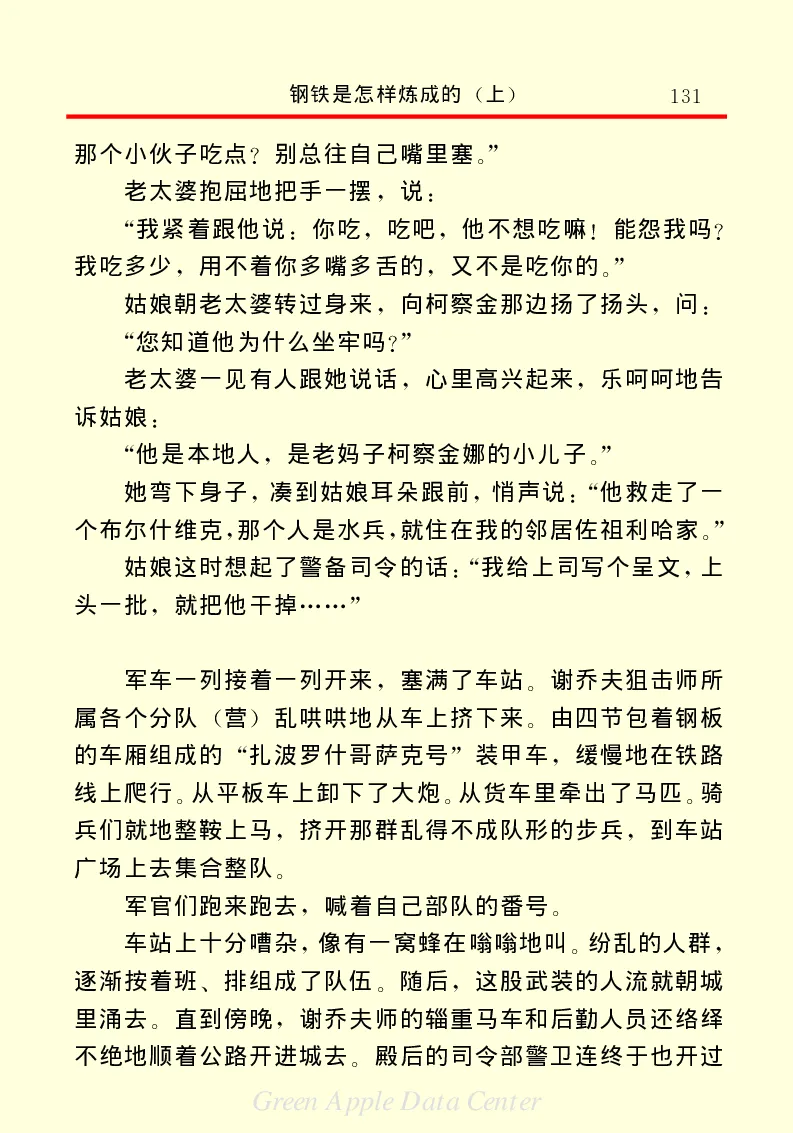 钢铁是怎样炼成的（上）　131

那个小伙子吃点？别总往自己嘴里塞。”

老太婆抱屈地把手一摆，说：

“我紧着跟他说：你吃，吃吧，他不想吃嘛！能怨我吗？我吃多少，用不着你多嘴多舌的，又不是吃你的。”

姑娘朝老太婆转过身来，向柯察金那边扬了扬头，问：

“您知道他为什么坐牢吗？”

老太婆一见有人跟她说话，心里高兴起来，乐呵呵地告诉姑娘：

“他是本地人，是老妈子柯察金娜的小儿子。”

她弯下身子，凑到姑娘耳朵跟前，悄声说：“他救走了一个布尔什维克，那个人是水兵，就住在我的邻居佐祖利哈家。”

姑娘这时想起了警备司令的话：“我给上司写个呈文，上头一批，就把他干掉……”

军车一列接着一列开来，塞满了车站。谢乔夫狙击师所属各个分队（营）乱哄哄地从车上挤下来。由四节包着钢板的车厢组成的“扎波罗什哥萨克号”装甲车，缓慢地在铁路线上爬行。从平板车上卸下了大炮。从货车里牵出了马匹。骑兵们就地整鞍上马，挤开那群乱得不成队形的步兵，到车站广场上去集合整队。

军官们跑来跑去，喊着自己部队的番号。

车站上十分嘈杂，像有一窝蜂在嗡嗡地叫。纷乱的人群，逐渐按着班、排组成了队伍。随后，这股武装的人流就朝城里涌去。直到傍晚，谢乔夫师的辎重马车和后勤人员还络绎不绝地顺着公路开进城去。殿后的司令部警卫连终于也开过

Green Apple Data Center